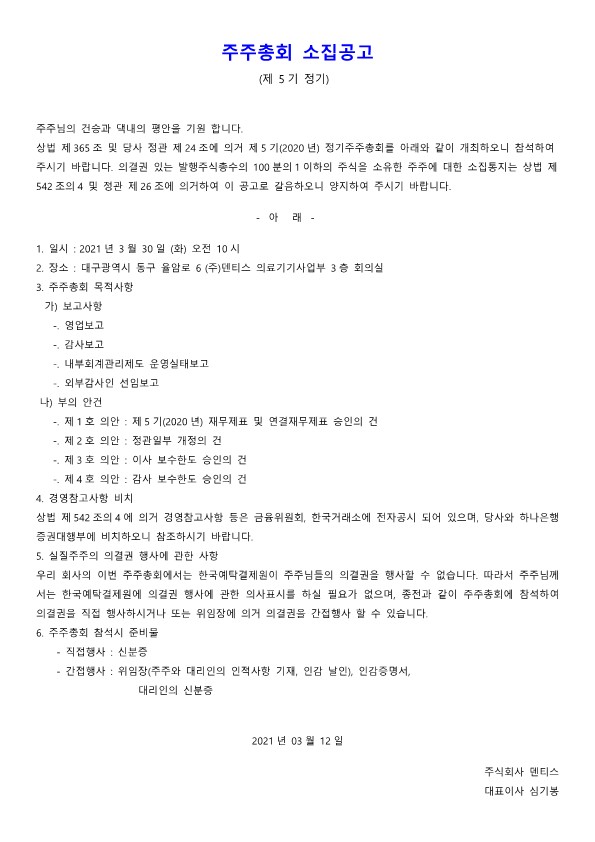 주주총회 소집공고

(제 5 기 정기)

주주님의 건승과 댁내의 평안을 기원 합니다.
상법 제 365 조 및 당사 정관 제 24 조에 의거 제 5 기(2020 년) 정기주주총회를 아래와 같이 개최하오니 참석하여 주시기 바랍니다. 의결권 있는 발행주식총수의 100 분의 1 이하의 주식을 소유한 주주에 대한 소집통지는 상법 제 542 조의 4 및 정관 제 26 조에 의거하여 이 공고로 갈음하오니 양지하여 주시기 바랍니다.

- 아 래 -

1. 일시 : 2021 년 3 월 30 일 (화) 오전 10 시
2. 장소 : 대구광역시 동구 율암로 6 (주)덴티스 의료기기사업부 3 층 회의실
3. 주주총회 목적사항
가) 보고사항
-. 영업보고
-. 감사보고
-. 내부회계관리제도 운영실태보고
-. 외부감사인 선임보고
나) 부의 안건
-. 제 1 호 의안 : 제 5 기(2020 년) 재무제표 및 연결재무제표 승인의 건
-. 제 2 호 의안 : 정관일부 개정의 건
-. 제 3 호 의안 : 이사 보수한도 승인의 건
-. 제 4 호 의안 : 감사 보수한도 승인의 건
4. 경영참고사항 비치
상법 제 542 조의 4 에 의거 경영참고사항 등은 금융위원회, 한국거래소에 전자공시 되어 있으며, 당사와 하나은행 증권대행부에 비치하오니 참조하시기 바랍니다.
5. 실질주주의 의결권 행사에 관한 사항
우리 회사의 이번 주주총회에서는 한국예탁결제원이 주주님들의 의결권을 행사할 수 없습니다. 따라서 주주님께서는 한국예탁결제원에 의결권 행사에 관한 의사표시를 하실 필요가 없으며, 종전과 같이 주주총회에 참석하여 의결권을 직접 행사하시거나 또는 위임장에 의거 의결권을 간접행사 할 수 있습니다.
6. 주주총회 참석시 준비물
- 직접행사 : 신분증
- 간접행사 : 위임장(주주와 대리인의 인적사항 기재, 인감 날인), 인감증명서, 대리인의 신분증

2021 년 03 월 12 일

주식회사 덴티스
대표이사 심기봉